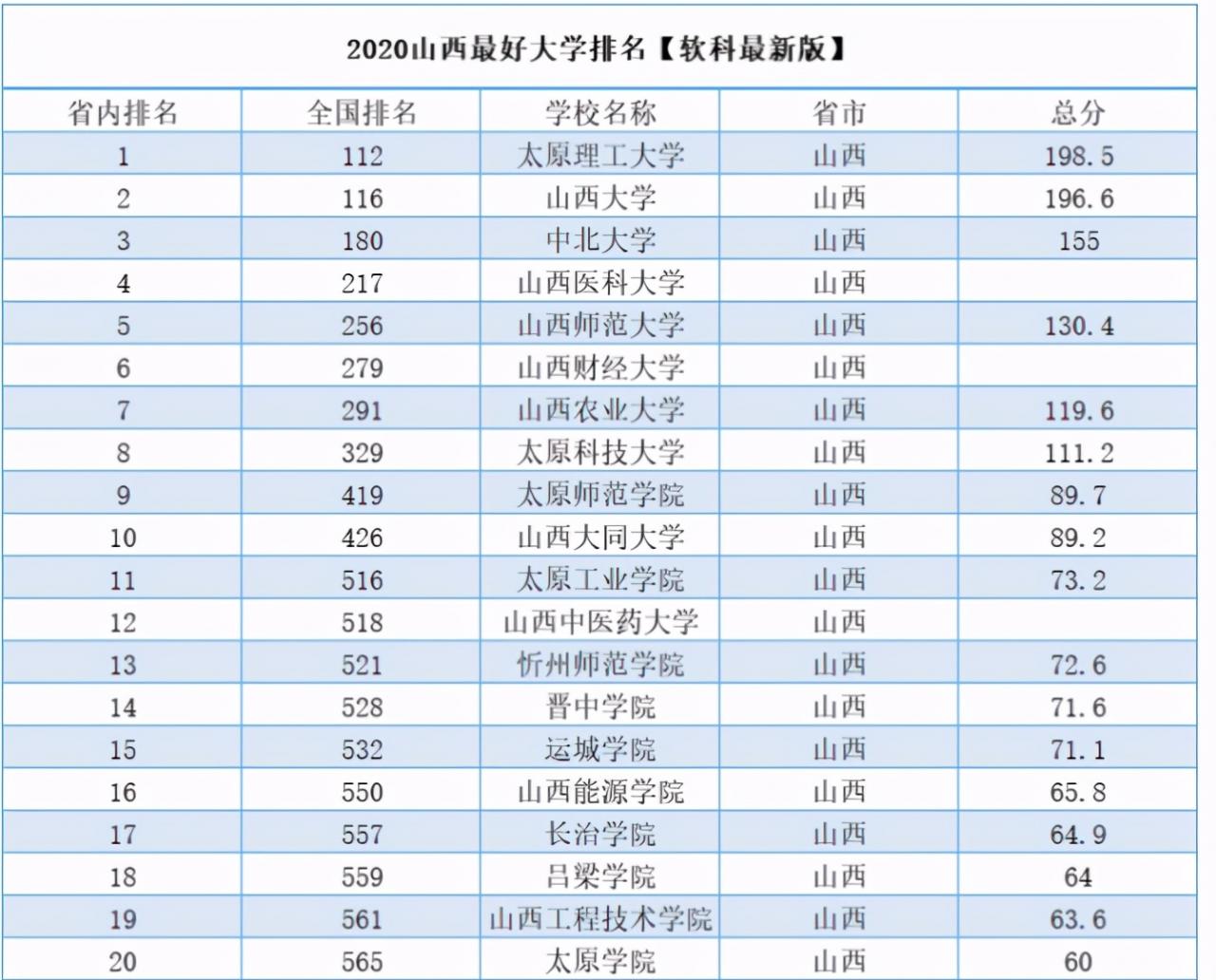 2020山西最好大学排名【软科最新版】

| 省内排名 | 全国排名 | 学校名称 | 省市 | 总分 |
|---|---|---|---|---|
| 1 | 112 | 太原理工大学 | 山西 | 198.5 |
| 2 | 116 | 山西大学 | 山西 | 196.6 |
| 3 | 180 | 中北大学 | 山西 | 155 |
| 4 | 217 | 山西医科大学 | 山西 | |
| 5 | 256 | 山西师范大学 | 山西 | 130.4 |
| 6 | 279 | 山西财经大学 | 山西 | |
| 7 | 291 | 山西农业大学 | 山西 | 119.6 |
| 8 | 329 | 太原科技大学 | 山西 | 111.2 |
| 9 | 419 | 太原师范学院 | 山西 | 89.7 |
| 10 | 426 | 山西大同大学 | 山西 | 89.2 |
| 11 | 516 | 太原工业学院 | 山西 | 73.2 |
| 12 | 518 | 山西中医药大学 | 山西 | |
| 13 | 521 | 忻州师范学院 | 山西 | 72.6 |
| 14 | 528 | 晋中学院 | 山西 | 71.6 |
| 15 | 532 | 运城学院 | 山西 | 71.1 |
| 16 | 550 | 山西能源学院 | 山西 | 65.8 |
| 17 | 557 | 长治学院 | 山西 | 64.9 |
| 18 | 559 | 吕梁学院 | 山西 | 64 |
| 19 | 561 | 山西工程技术学院 | 山西 | 63.6 |
| 20 | 565 | 太原学院 | 山西 | 60 |